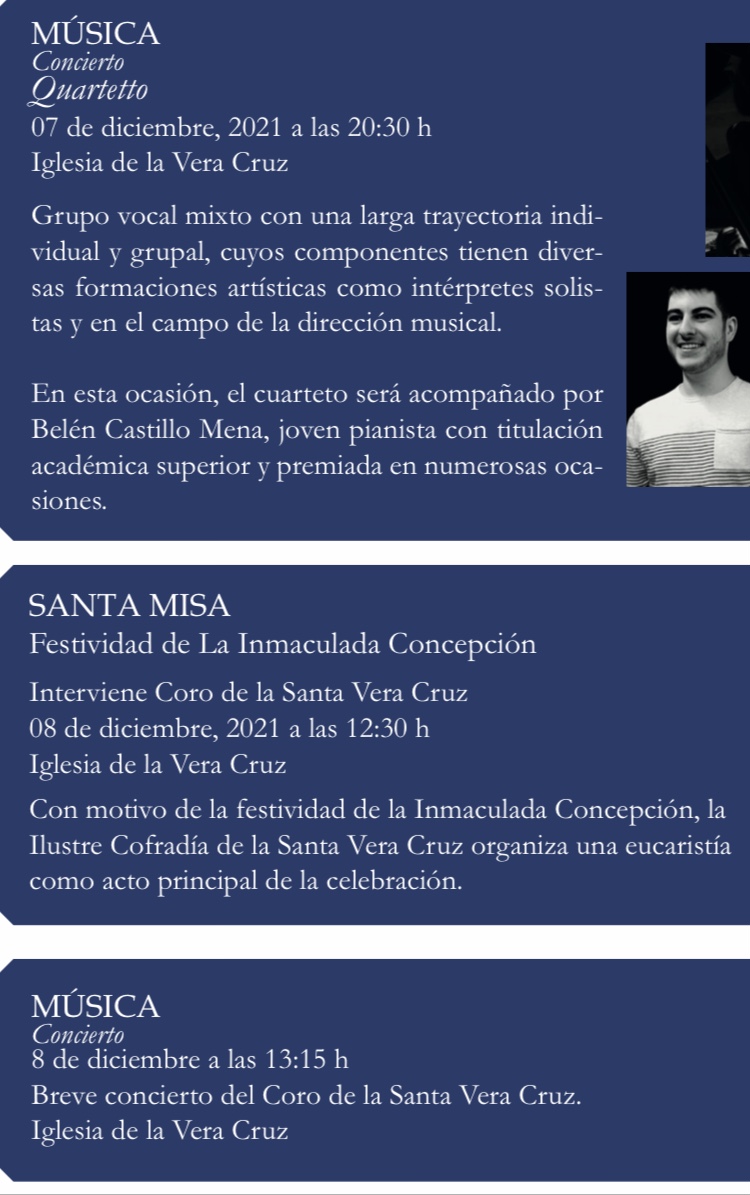 MÚSICA
Concierto
Quartetto
07 de diciembre, 2021 a las 20:30 h
Iglesia de la Vera Cruz

Grupo vocal mixto con una larga trayectoria individual y grupal, cuyos componentes tienen diversas formaciones artísticas como intérpretes solistas y en el campo de la dirección musical.

En esta ocasión, el cuarteto será acompañado por Belén Castillo Mena, joven pianista con titulación académica superior y premiada en numerosas ocasiones.

SANTA MISA
Festividad de La Inmaculada Concepción
Interviene Coro de la Santa Vera Cruz
08 de diciembre, 2021 a las 12:30 h
Iglesia de la Vera Cruz

Con motivo de la festividad de la Inmaculada Concepción, la Ilustre Cofradía de la Santa Vera Cruz organiza una eucaristía como acto principal de la celebración.

MÚSICA
Concierto
8 de diciembre a las 13:15 h
Breve concierto del Coro de la Santa Vera Cruz.
Iglesia de la Vera Cruz